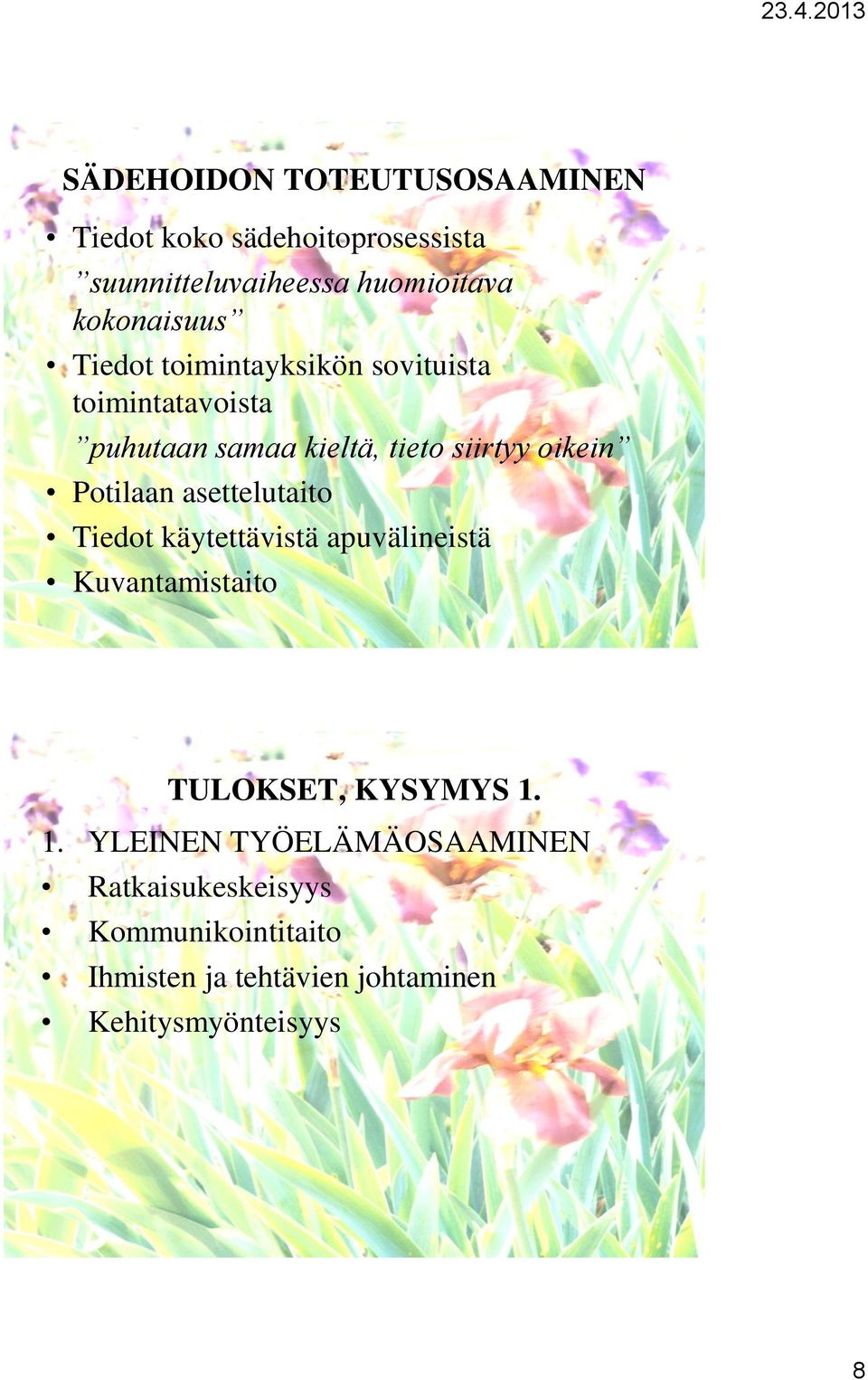 23.4.2013

SÄDEHOIDON TOTEUTUSOSAAMINEN

• Tiedot koko sädehoitoprosessista
”suunnitteluvaiheessa huomioitava kokonaisuus”
• Tiedot toimintayksikön sovituista toimintatavoista
”puhutaan samaa kieltä, tieto siirtyy oikein”
• Potilaan asettelutaito
• Tiedot käytettävistä apuvälineistä
• Kuvantamistaito

TULOKSET, KYSYMYS 1.

1. YLEINEN TYÖELÄMÄOSAAMINEN
• Ratkaisukeskeisyys
• Kommunikointitaito
• Ihmisten ja tehtävien johtaminen
• Kehitysmyönteisyys

8